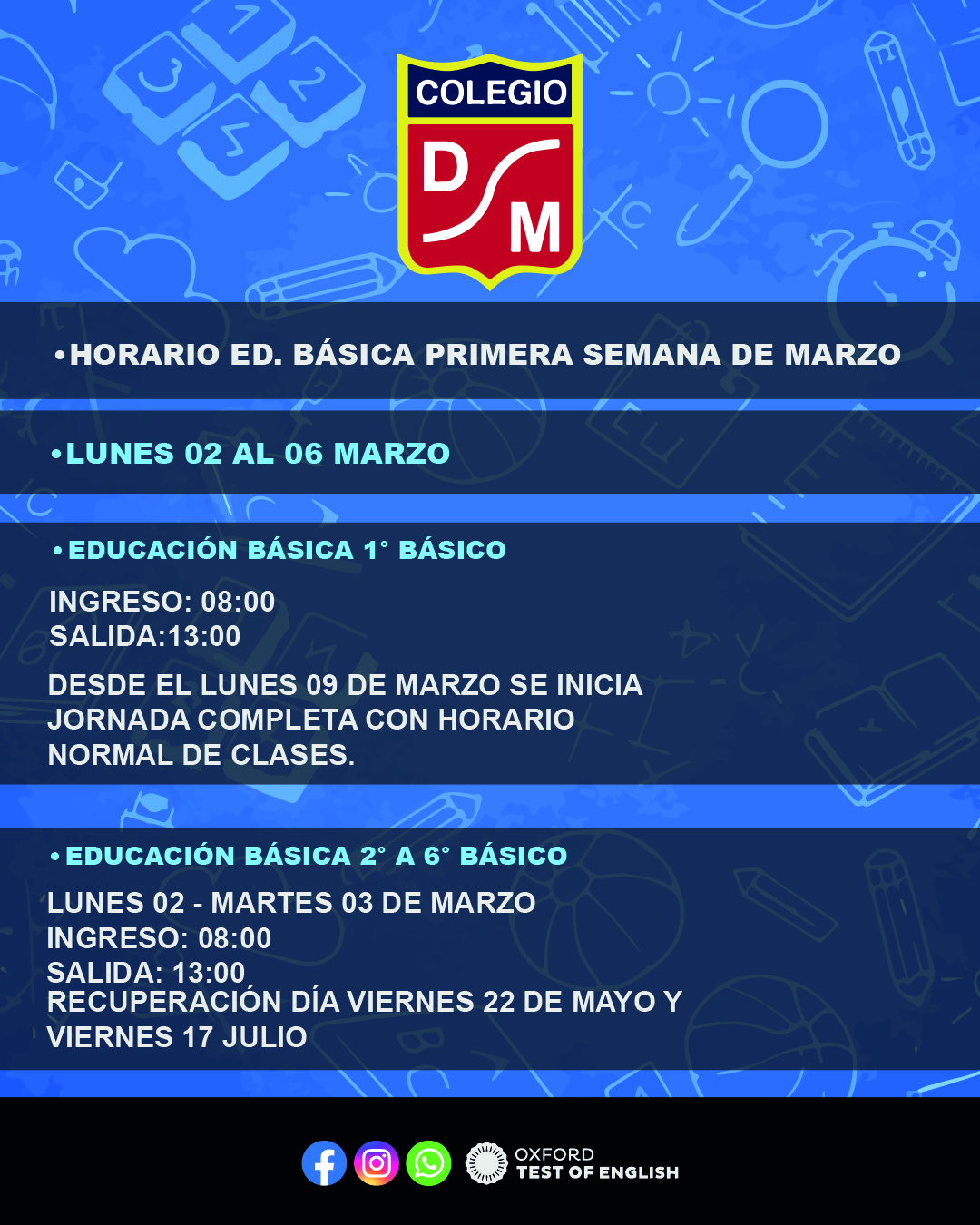 COLEGIO
D
M

• HORARIO ED. BÁSICA PRIMERA SEMANA DE MARZO

• LUNES 02 AL 06 MARZO

• EDUCACIÓN BÁSICA 1° BÁSICO

INGRESO: 08:00
SALIDA:13:00

DESDE EL LUNES 09 DE MARZO SE INICIA JORNADA COMPLETA CON HORARIO NORMAL DE CLASES.

• EDUCACIÓN BÁSICA 2° A 6° BÁSICO

LUNES 02 - MARTES 03 DE MARZO
INGRESO: 08:00
SALIDA: 13:00
RECUPERACIÓN DÍA VIERNES 22 DE MAYO Y VIERNES 17 JULIO

OXFORD
TEST OF ENGLISH